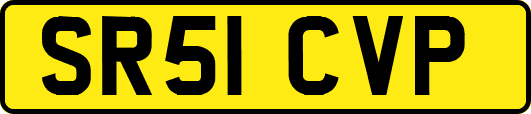 SR51 CVP